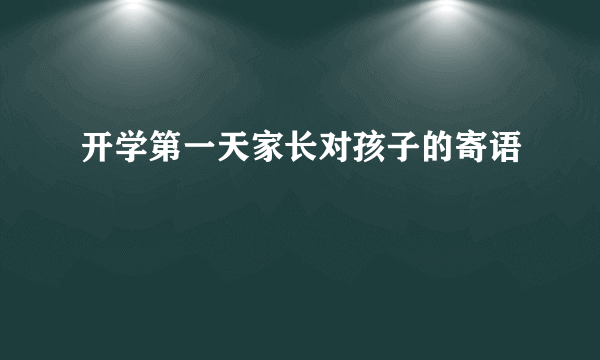 开学第一天家长对孩子的寄语